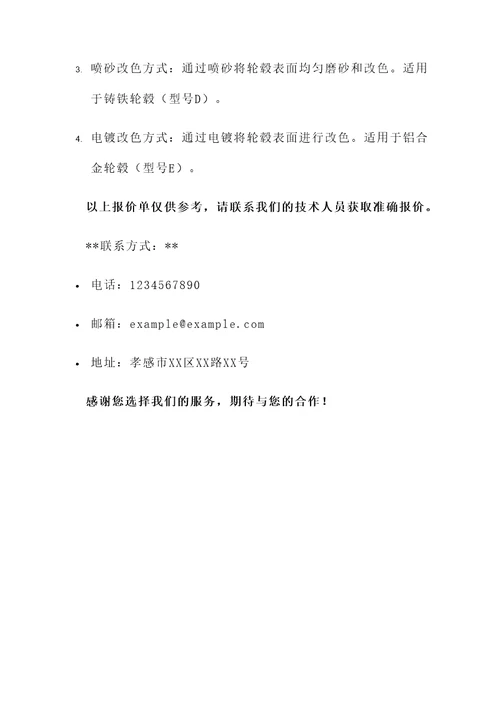 3. 喷砂改色方式：通过喷砂将轮毂表面均匀磨砂和改色。适用于铸铁轮毂（型号D）。

4. 电镀改色方式：通过电镀将轮毂表面进行改色。适用于铝合金轮毂（型号E）。

以上报价单仅供参考，请联系我们的技术人员获取准确报价。

**联系方式：**

• 电话：1234567890

• 邮箱：example@example.com

• 地址：孝感市XX区XX路XX号

感谢您选择我们的服务，期待与您的合作！